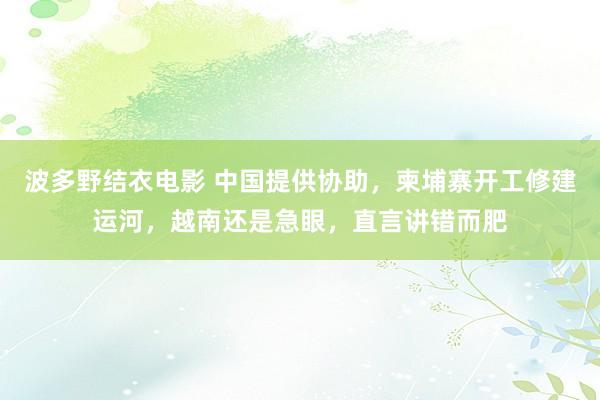 波多野结衣电影 中国提供协助，柬埔寨开工修建运河，越南还是急眼，直言讲错而肥